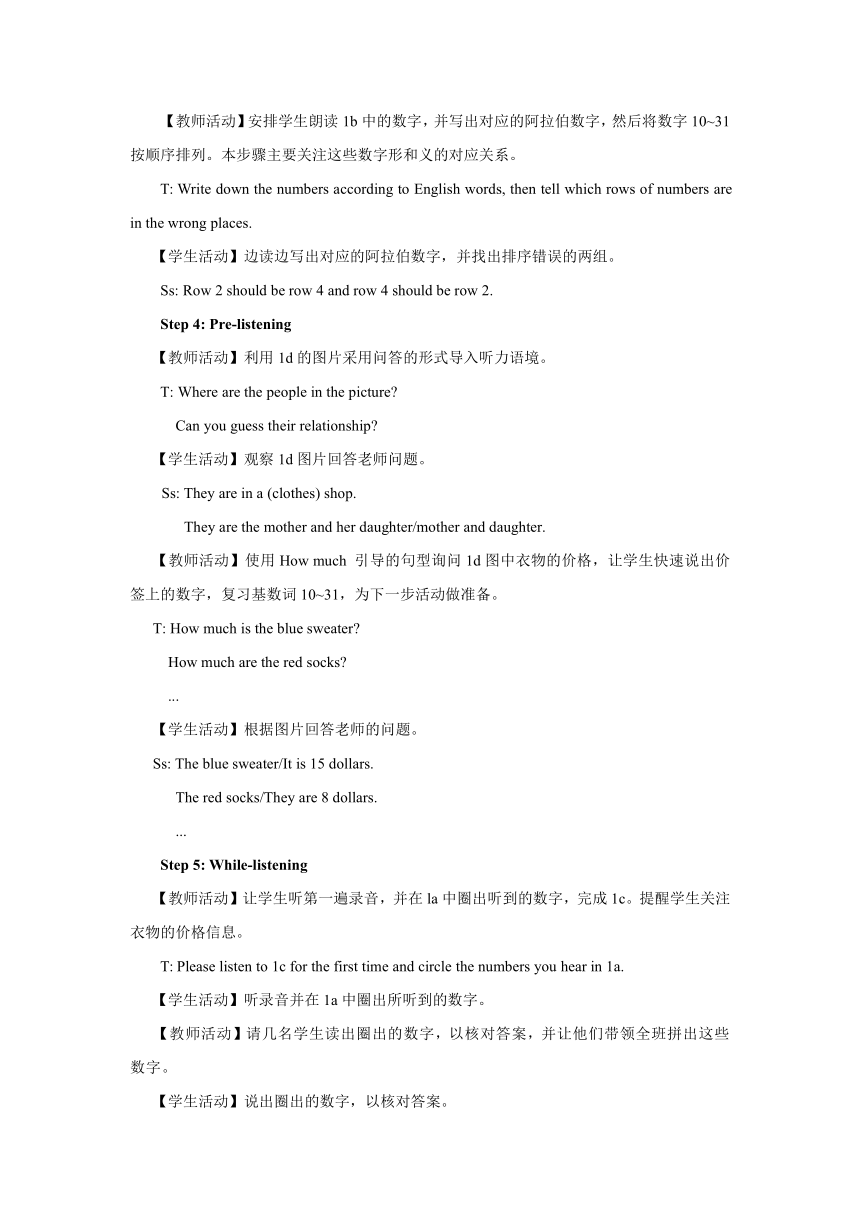 【教师活动】安排学生朗读 1b 中的数字，并写出对应的阿拉伯数字，然后将数字 10~31 按顺序排列。本步骤主要关注这些数字形和义的对应关系。

T: Write down the numbers according to English words, then tell which rows of numbers are in the wrong places.

【学生活动】边读边写出对应的阿拉伯数字，并找出排序错误的两组。

Ss: Row 2 should be row 4 and row 4 should be row 2.

Step 4: Pre-listening

【教师活动】利用 1d 的图片采用问答的形式导入听力语境。

T: Where are the people in the picture?

Can you guess their relationship?

【学生活动】观察 1d 图片回答老师问题。

Ss: They are in a (clothes) shop.

They are the mother and her daughter/mother and daughter.

【教师活动】使用 How much 引导的句型询问 1d 图中衣物的价格，让学生快速说出价签上的数字，复习基数词 10~31，为下一步活动做准备。

T: How much is the blue sweater?

How much are the red socks?

...

【学生活动】根据图片回答老师的问题。

Ss: The blue sweater/It is 15 dollars.

The red socks/They are 8 dollars.

...

Step 5: While-listening

【教师活动】让学生听第一遍录音，并在 la 中圈出听到的数字，完成 1c。提醒学生关注衣物的价格信息。

T: Please listen to 1c for the first time and circle the numbers you hear in 1a.

【学生活动】听录音并在 1a 中圈出所听到的数字。

【教师活动】请几名学生读出圈出的数字，以核对答案，并让他们带领全班拼出这些数字。

【学生活动】说出圈出的数字，以核对答案。